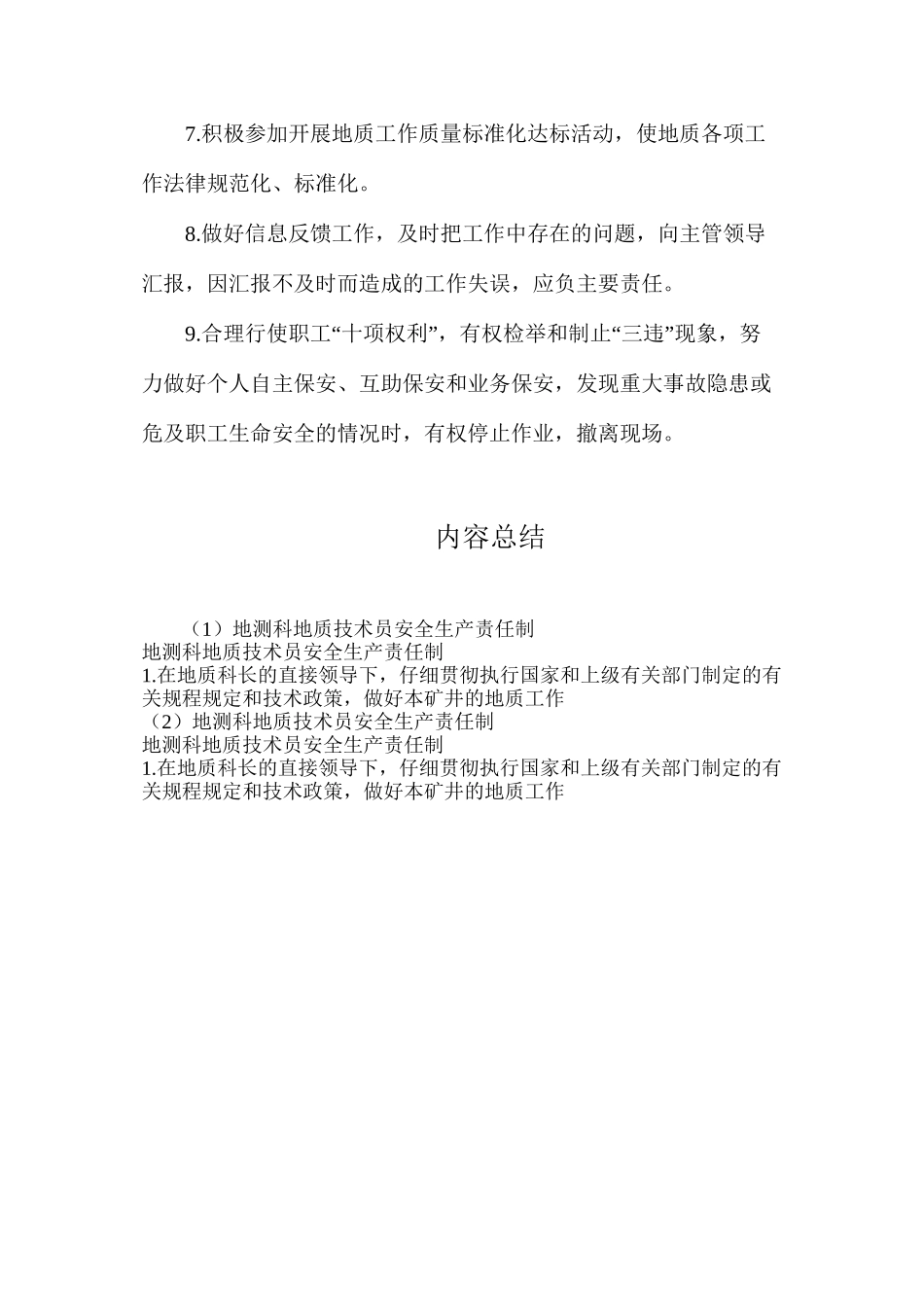 7.积极参加开展地质工作质量标准化达标活动，使地质各项工作法律规范化、标准化。

8.做好信息反馈工作，及时把工作中存在的问题，向主管领导汇报，因汇报不及时而造成的工作失误，应负主要责任。

9.合理行使职工“十项权利”，有权检举和制止“三违”现象，努力做好个人自主保安、互助保安和业务保安，发现重大事故隐患或危及职工生命安全的情况时，有权停止作业，撤离现场。

内容总结

（1）地测科地质技术员安全生产责任制
地测科地质技术员安全生产责任制
1.在地质科长的直接领导下，仔细贯彻执行国家和上级有关部门制定的有关规程规定和技术政策，做好本矿井的地质工作
（2）地测科地质技术员安全生产责任制
地测科地质技术员安全生产责任制
1.在地质科长的直接领导下，仔细贯彻执行国家和上级有关部门制定的有关规程规定和技术政策，做好本矿井的地质工作